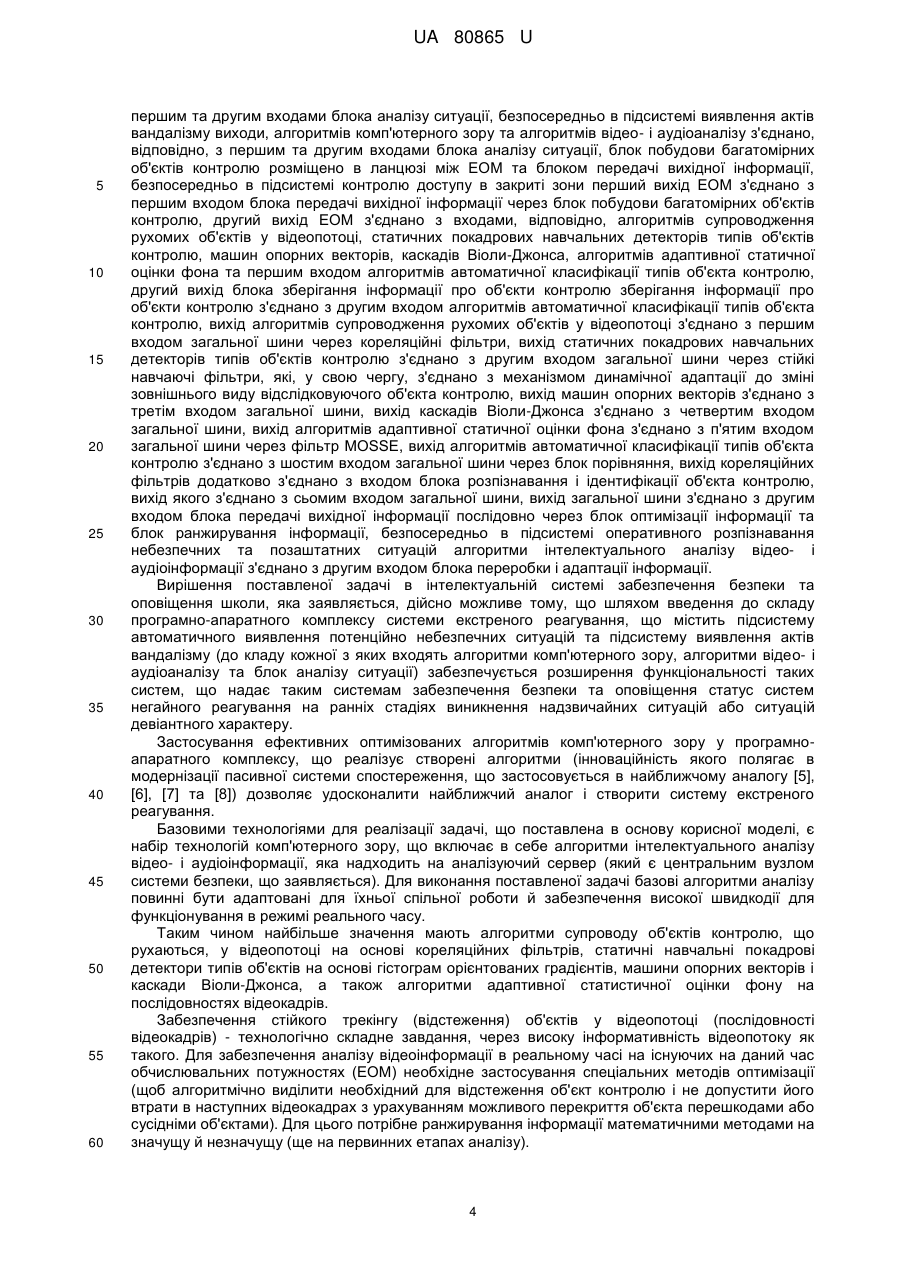 UA 80865 U

першим та другим входами блока аналізу ситуації, безпосередньо в підсистемі виявлення актів вандалізму виходи, алгоритмів комп'ютерного зору та алгоритмів відео- і аудіоаналізу з'єднано, відповідно, з першим та другим входами блока аналізу ситуації, блок побудови багатомірних об'єктів контролю розміщено в ланцюзі між ЕОМ та блоком передачі вихідної інформації, безпосередньо в підсистемі контролю доступу в закриті зони перший вихід ЕОМ з'єднано з першим входом блока передачі вихідної інформації через блок побудови багатомірних об'єктів контролю, другий вихід ЕОМ з'єднано з входами, відповідно, алгоритмів супроводження рухомих об'єктів у відеопотоці, статичних покадрових навчальних детекторів типів об'єктів контролю, машин опорних векторів, каскадів Віоли-Джонса, алгоритмів адаптивної статичної оцінки фона та першим входом алгоритмів автоматичної класифікації типів об'єкта контролю, другий вихід блока зберігання інформації про об'єкти контролю зберігання інформації про об'єкти контролю з'єднано з другим входом алгоритмів автоматичної класифікації типів об'єкта контролю, вихід алгоритмів супроводження рухомих об'єктів у відеопотоці з'єднано з першим входом загальної шини через кореляційні фільтри, вихід статичних покадрових навчальних детекторів типів об'єктів контролю з'єднано з другим входом загальної шини через стійкі навчаючі фільтри, які, у свою чергу, з'єднано з механізмом динамічної адаптації до зміні зовнішнього виду відслідковуючого об'єкта контролю, вихід машин опорних векторів з'єднано з третім входом загальної шини, вихід каскадів Віоли-Джонса з'єднано з четвертим входом загальної шини, вихід алгоритмів адаптивної статичної оцінки фона з'єднано з п'ятим входом загальної шини через фільтр MOSSE, вихід алгоритмів автоматичної класифікації типів об'єкта контролю з'єднано з шостим входом загальної шини через блок порівняння, вихід кореляційних фільтрів додатково з'єднано з входом блока розпізнавання і ідентифікації об'єкта контролю, вихід якого з'єднано з сьомим входом загальної шини, вихід загальної шини з'єднано з другим входом блока передачі вихідної інформації послідовно через блок оптимізації інформації та блок ранжирування інформації, безпосередньо в підсистемі оперативного розпізнавання небезпечних та позаштатних ситуацій алгоритми інтелектуального аналізу відео- і аудіоінформації з'єднано з другим входом блока переробки і адаптації інформації.

Вирішення поставленої задачі в інтелектуальній системі забезпечення безпеки та оповіщення школи, яка заявляється, дійсно можливе тому, що шляхом введення до складу програмно-апаратного комплексу системи екстреного реагування, що містить підсистему автоматичного виявлення потенційно небезпечних ситуацій та підсистему виявлення актів вандалізму (до кладу кожної з яких входять алгоритми комп'ютерного зору, алгоритми відео- і аудіоаналізу та блок аналізу ситуації) забезпечується розширення функціональності таких систем, що надає таким системам забезпечення безпеки та оповіщення статус систем негайного реагування на ранніх стадіях виникнення надзвичайних ситуацій або ситуацій девіантного характеру.

Застосування ефективних оптимізованих алгоритмів комп'ютерного зору у програмно-апаратного комплексу, що реалізує створені алгоритми (інноваційність якого полягає в модернізації пасивної системи спостереження, що застосовується в найближчому аналогу [5], [6], [7] та [8]) дозволяє удосконалити найближчий аналог і створити систему екстреного реагування.

Базовими технологіями для реалізації задачі, що поставлена в основу корисної моделі, є набір технологій комп'ютерного зору, що включає в себе алгоритми інтелектуального аналізу відео- і аудіоінформації, яка надходить на аналізуючий сервер (який є центральним вузлом системи безпеки, що заявляється). Для виконання поставленої задачі базові алгоритми аналізу повинні бути адаптовані для їхньої спільної роботи й забезпечення високої швидкодії для функціонування в режимі реального часу.

Таким чином найбільше значення мають алгоритми супроводу об'єктів контролю, що рухаються, у відеопотоці на основі кореляційних фільтрів, статичні навчальні покадрові детектори типів об'єктів на основі гістограм орієнтованих градієнтів, машини опорних векторів і каскади Віоли-Джонса, а також алгоритми адаптивної статистичної оцінки фону на послідовностях відеокадрів.

Забезпечення стійкого трекінгу (відстеження) об'єктів у відеопотоці (послідовності відеокадрів) - технологічно складне завдання, через високу інформативність відеопотоку як такого. Для забезпечення аналізу відеоінформації в реальному часі на існуючих на даний час обчислювальних потужностях (ЕОМ) необхідне застосування спеціальних методів оптимізації (щоб алгоритмічно виділити необхідний для відстеження об'єкт контролю і не допустити його втрати в наступних відеокадрах з урахуванням можливого перекриття об'єкта перешкодами або сусідніми об'єктами). Для цього потрібне ранжирування інформації математичними методами на значущу й незначущу (ще на первинних етапах аналізу).

5
10
15
20
25
30
35
40
45
50
55
60

4